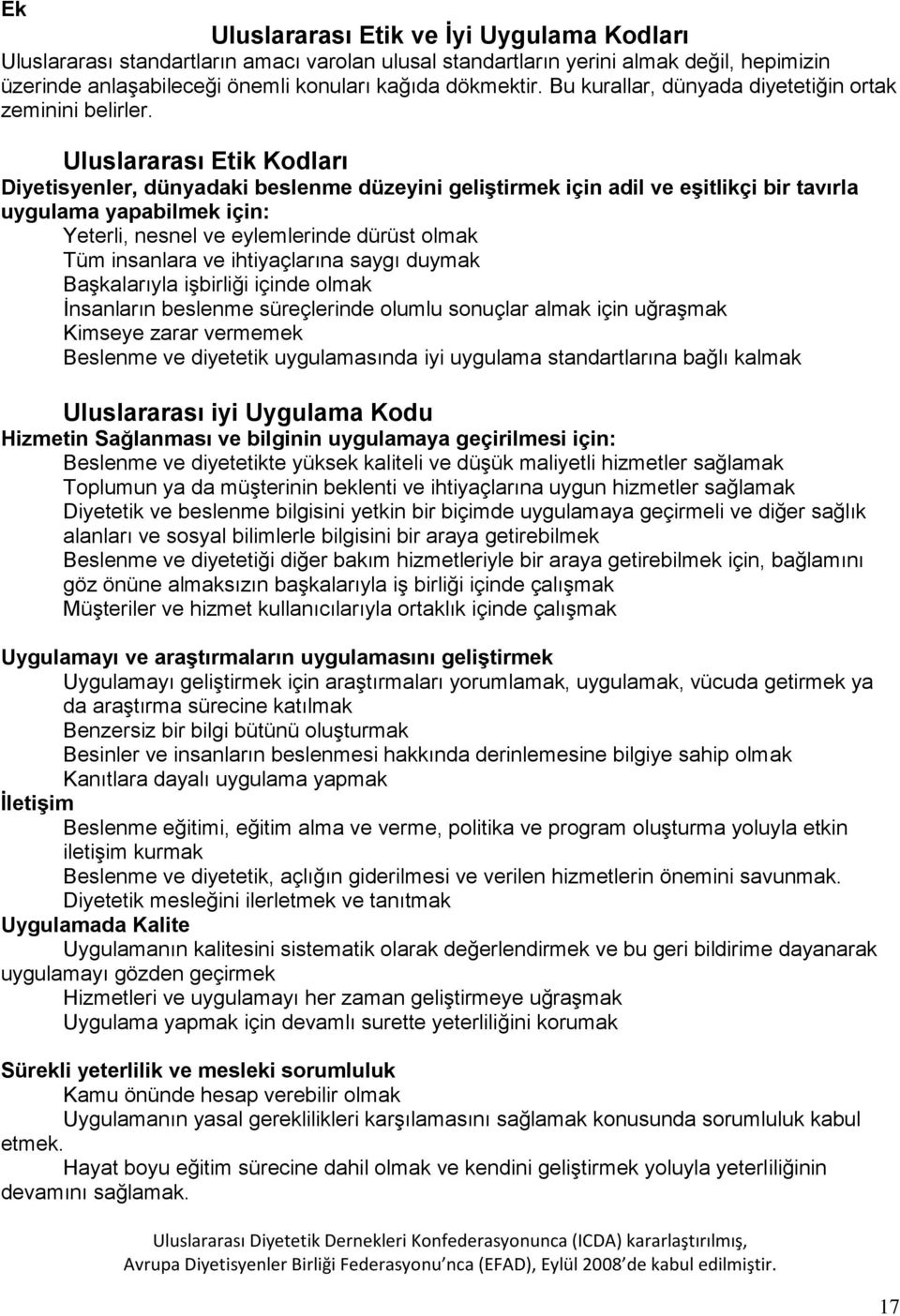 Ek

Uluslararası Etik ve İyi Uygulama Kodları

Uluslararası standartların amacı varolan ulusal standartların yerini almak değil, hepimizin üzerinde anlaşabileceği önemli konuları kağıda dökmektir. Bu kurallar, dünyada diyetetiğin ortak zeminini belirler.

Uluslararası Etik Kodları

Diyetisyenler, dünyadaki beslenme düzeyini geliştirmek için adil ve eşitlikçi bir tavırla uygulama yapabilmek için:

Yeterli, nesnel ve eylemlerinde dürüst olmak
Tüm insanlara ve ihtiyaçlarına saygı duymak
Başkalarıyla işbirliği içinde olmak
İnsanların beslenme süreçlerinde olumlu sonuçlar almak için uğraşmak
Kimseye zarar vermemek
Beslenme ve diyetetik uygulamasında iyi uygulama standartlarına bağlı kalmak

Uluslararası iyi Uygulama Kodu

Hizmetin Sağlanması ve bilginin uygulamaya geçirilmesi için:

Beslenme ve diyetetikte yüksek kaliteli ve düşük maliyetli hizmetler sağlamak
Toplumun ya da müşterinin beklenti ve ihtiyaçlarına uygun hizmetler sağlamak
Diyetetik ve beslenme bilgisini yetkin bir biçimde uygulamaya geçirmeli ve diğer sağlık alanları ve sosyal bilimlerle bilgisini bir araya getirebilmek
Beslenme ve diyetetiği diğer bakım hizmetleriyle bir araya getirebilmek için, bağlamını göz önüne almaksızın başkalarıyla iş birliği içinde çalışmak
Müşteriler ve hizmet kullanıcılarıyla ortaklık içinde çalışmak

Uygulamayı ve araştırmaların uygulamasını geliştirmek

Uygulamayı geliştirmek için araştırmaları yorumlamak, uygulamak, vücuda getirmek ya da araştırma sürecine katılmak
Benzersiz bir bilgi bütünü oluşturmak
Besinler ve insanların beslenmesi hakkında derinlemesine bilgiye sahip olmak
Kanıtlara dayalı uygulama yapmak

İletişim

Beslenme eğitimi, eğitim alma ve verme, politika ve program oluşturma yoluyla etkin iletişim kurmak
Beslenme ve diyetetik, açlığın giderilmesi ve verilen hizmetlerin önemini savunmak.
Diyetetik mesleğini ilerletmek ve tanıtmak

Uygulamada Kalite

Uygulamanın kalitesini sistematik olarak değerlendirmek ve bu geri bildirime dayanarak uygulamayı gözden geçirmek
Hizmetleri ve uygulamayı her zaman geliştirmeye uğraşmak
Uygulama yapmak için devamlı surette yeterliliğini korumak

Sürekli yeterlilik ve mesleki sorumluluk

Kamu önünde hesap verebilir olmak
Uygulamanın yasal gereklilikleri karşılamasını sağlamak konusunda sorumluluk kabul etmek.
Hayat boyu eğitim sürecine dahil olmak ve kendini geliştirmek yoluyla yeterliliğinin devamını sağlamak.

Uluslararası Diyetetik Dernekleri Konfederasyonunca (ICDA) kararlaştırılmış, Avrupa Diyetisyenler Birliği Federasyonu'nca (EFAD), Eylül 2008'de kabul edilmiştir.

17